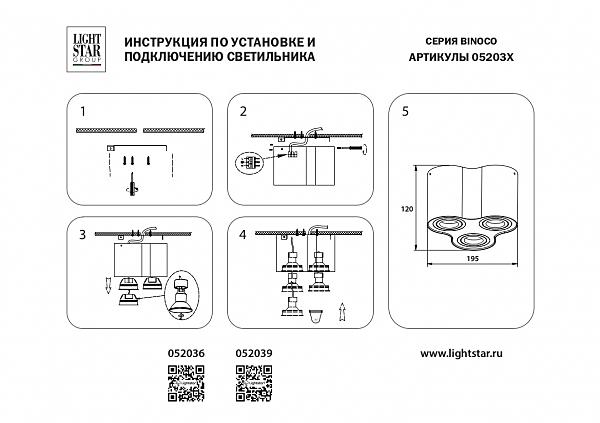 LIGHT STAR GROUP

ИНСТРУКЦИЯ ПО УСТАНОВКЕ И ПОДКЛЮЧЕНИЮ СВЕТИЛЬНИКА

СЕРИЯ BINOCO
АРТИКУЛЫ 05203X

1

2

3

4

5

120

195

052036

052039

www.lightstar.ru